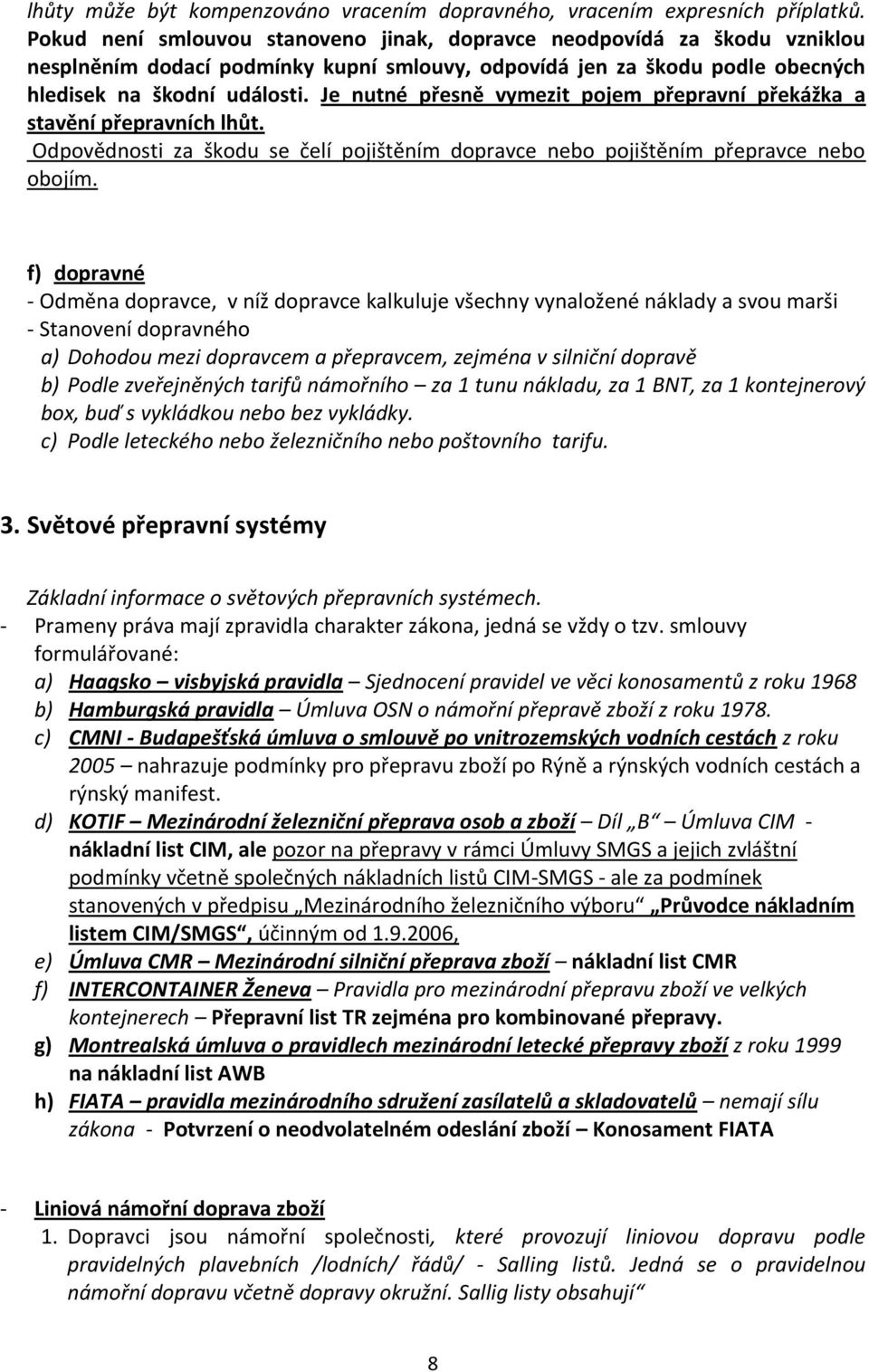 lhůty může být kompenzováno vracením dopravného, vracením expresních příplatků. Pokud není smlouvou stanoveno jinak, dopravce neodpovídá za škodu vzniklou nesplněním dodací podmínky kupní smlouvy, odpovídá jen za škodu podle obecných hledisek na škodní události. Je nutné přesně vymezit pojem přepravní překážka a stavění přepravních lhůt.
Odpovědnosti za škodu se čelí pojištěním dopravce nebo pojištěním přepravce nebo obojím.

f) dopravné
- Odměna dopravce, v níž dopravce kalkuluje všechny vynaložené náklady a svou marši
- Stanovení dopravného
a) Dohodou mezi dopravcem a přepravcem, zejména v silniční dopravě
b) Podle zveřejněných tarifů námořního – za 1 tunu nákladu, za 1 BNT, za 1 kontejnerový box, buď s vykládkou nebo bez vykládky.
c) Podle leteckého nebo železničního nebo poštovního tarifu.

3. Světové přepravní systémy

Základní informace o světových přepravních systémech.
- Prameny práva mají zpravidla charakter zákona, jedná se vždy o tzv. smlouvy formulářované:
a) Haagsko – visbyjská pravidla – Sjednocení pravidel ve věci konosamentů z roku 1968
b) Hamburgská pravidla – Úmluva OSN o námořní přepravě zboží z roku 1978.
c) CMNI - Budapešťská úmluva o smlouvě po vnitrozemských vodních cestách z roku 2005 – nahrazuje podmínky pro přepravu zboží po Rýně a rýnských vodních cestách a rýnský manifest.
d) KOTIF – Mezinárodní železniční přeprava osob a zboží – Díl „B“ – Úmluva CIM - nákladní list CIM, ale pozor na přepravy v rámci Úmluvy SMGS a jejich zvláštní podmínky včetně společných nákladních listů CIM-SMGS - ale za podmínek stanovených v předpisu „Mezinárodního železničního výboru“ „Průvodce nákladním listem CIM/SMGS“, účinným od 1.9.2006,
e) Úmluva CMR – Mezinárodní silniční přeprava zboží – nákladní list CMR
f) INTERCONTAINER Ženeva – Pravidla pro mezinárodní přepravu zboží ve velkých kontejnerech – Přepravní list TR zejména pro kombinované přepravy.
g) Montrealská úmluva o pravidlech mezinárodní letecké přepravy zboží z roku 1999 na nákladní list AWB
h) FIATA – pravidla mezinárodního sdružení zasílatelů a skladovatelů – nemají sílu zákona - Potvrzení o neodvolatelném odeslání zboží – Konosament FIATA

- Liniová námořní doprava zboží
1. Dopravci jsou námořní společnosti, které provozují liniovou dopravu podle pravidelných plavebních /lodních/ řádů/ - Salling listů. Jedná se o pravidelnou námořní dopravu včetně dopravy okružní. Sallig listy obsahují“

8